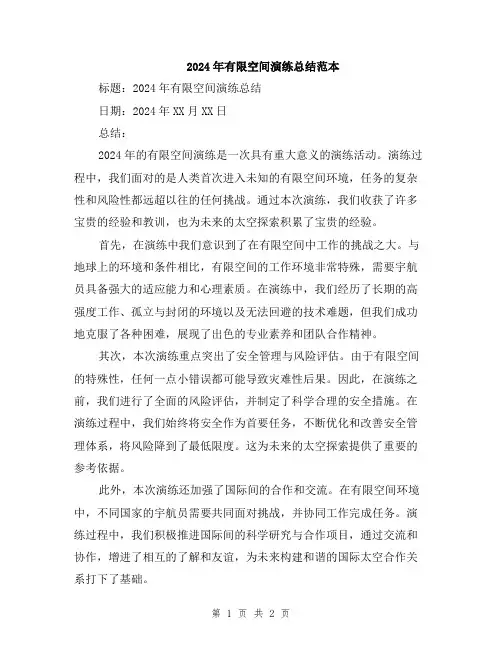 2024年有限空间演练总结范本

标题：2024年有限空间演练总结

日期：2024年XX月XX日

总结：

2024年的有限空间演练是一次具有重大意义的演练活动。演练过程中，我们面对的是人类首次进入未知的有限空间环境，任务的复杂性和风险性都远超以往的任何挑战。通过本次演练，我们收获了许多宝贵的经验和教训，也为未来的太空探索积累了宝贵的经验。

首先，在演练中我们意识到了在有限空间中工作的挑战之大。与地球上的环境和条件相比，有限空间的工作环境非常特殊，需要宇航员具备强大的适应能力和心理素质。在演练中，我们经历了长期的高强度工作、孤立与封闭的环境以及无法回避的技术难题，但我们成功地克服了各种困难，展现了出色的专业素养和团队合作精神。

其次，本次演练重点突出了安全管理与风险评估。由于有限空间的特殊性，任何一点小错误都可能导致灾难性后果。因此，在演练之前，我们进行了全面的风险评估，并制定了科学合理的安全措施。在演练过程中，我们始终将安全作为首要任务，不断优化和改善安全管理体系，将风险降到了最低限度。这为未来的太空探索提供了重要的参考依据。

此外，本次演练还加强了国际间的合作和交流。在有限空间环境中，不同国家的宇航员需要共同面对挑战，并协同工作完成任务。演练过程中，我们积极推进国际间的科学研究与合作项目，通过交流和协作，增进了相互的了解和友谊，为未来构建和谐的国际太空合作关系打下了基础。

第 1 页 共 2 页